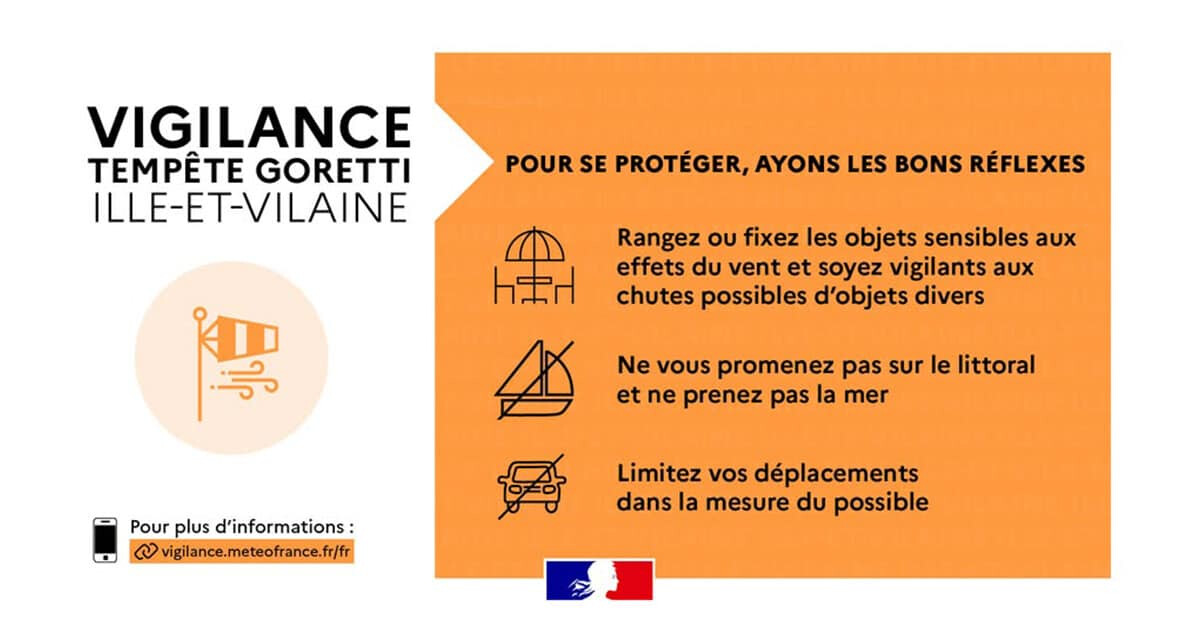 VIGILANCE
TEMPÊTE GORETTI
ILLE-ET-VILAINE

Pour plus d'informations :
vigilance.meteofrance.fr/fr

POUR SE PROTÉGER, AYONS LES BONS RÉFLEXES

Rangez ou fixez les objets sensibles aux effets du vent et soyez vigilants aux chutes possibles d'objets divers

Ne vous promenez pas sur le littoral et ne prenez pas la mer

Limitez vos déplacements dans la mesure du possible